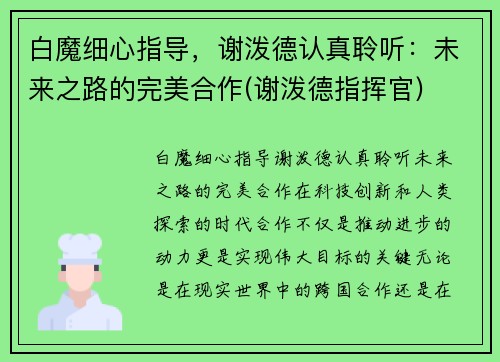 白魔细心指导，谢泼德认真聆听：未来之路的完美合作(谢泼德指挥官)

白魔细心指导谢泼德认真聆听未来之路的完美合作在科技创新和人类探索的时代合作不仅是推动进步的动力更是实现伟大目标的关键无论是在现实世界中的跨国合作还是在